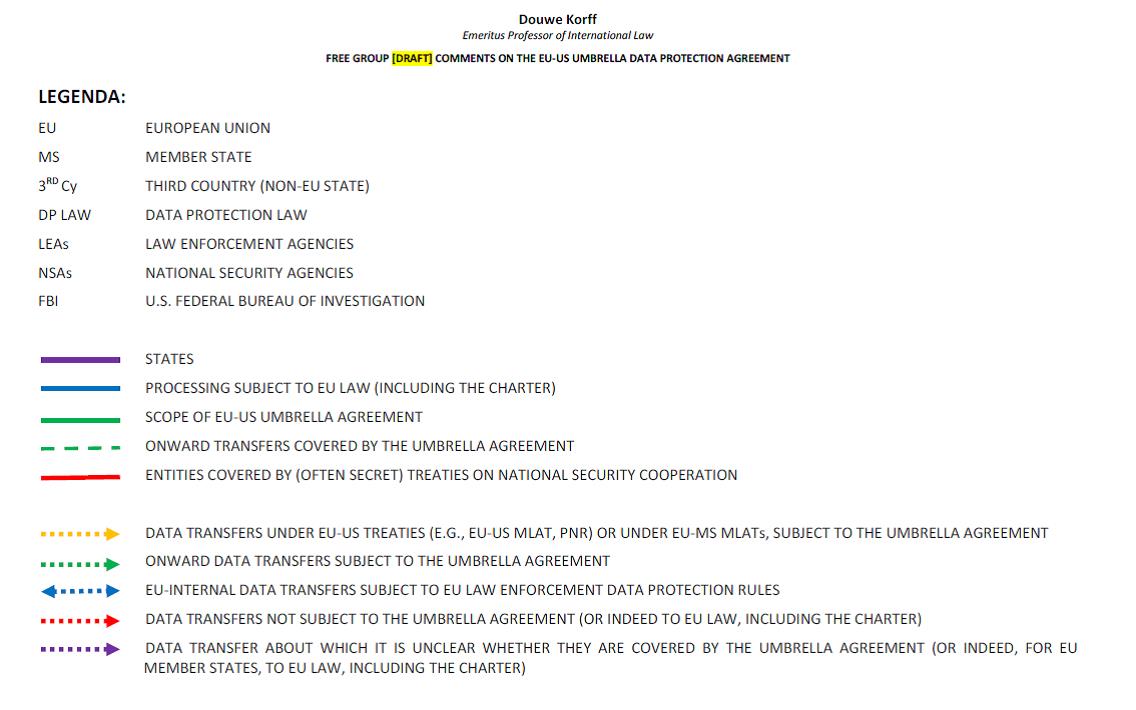 Douwe Korff
Emeritus Professor of International Law

FREE GROUP [DRAFT] COMMENTS ON THE EU-US UMBRELLA DATA PROTECTION AGREEMENT

LEGENDA:

| | |
|---|---|
| EU | EUROPEAN UNION |
| MS | MEMBER STATE |
| $3^{RD}$ Cy | THIRD COUNTRY (NON-EU STATE) |
| DP LAW | DATA PROTECTION LAW |
| LEAs | LAW ENFORCEMENT AGENCIES |
| NSAs | NATIONAL SECURITY AGENCIES |
| FBI | U.S. FEDERAL BUREAU OF INVESTIGATION |

STATES
PROCESSING SUBJECT TO EU LAW (INCLUDING THE CHARTER)
SCOPE OF EU-US UMBRELLA AGREEMENT
ONWARD TRANSFERS COVERED BY THE UMBRELLA AGREEMENT
ENTITIES COVERED BY (OFTEN SECRET) TREATIES ON NATIONAL SECURITY COOPERATION

DATA TRANSFERS UNDER EU-US TREATIES (E.G., EU-US MLAT, PNR) OR UNDER EU-MS MLATs, SUBJECT TO THE UMBRELLA AGREEMENT
ONWARD DATA TRANSFERS SUBJECT TO THE UMBRELLA AGREEMENT
EU-INTERNAL DATA TRANSFERS SUBJECT TO EU LAW ENFORCEMENT DATA PROTECTION RULES
DATA TRANSFERS NOT SUBJECT TO THE UMBRELLA AGREEMENT (OR INDEED TO EU LAW, INCLUDING THE CHARTER)
DATA TRANSFER ABOUT WHICH IT IS UNCLEAR WHETHER THEY ARE COVERED BY THE UMBRELLA AGREEMENT (OR INDEED, FOR EU MEMBER STATES, TO EU LAW, INCLUDING THE CHARTER)